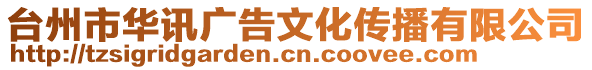 台州市华讯广告文化传播有限公司
http://tzsigridgarden.cn.coovee.com